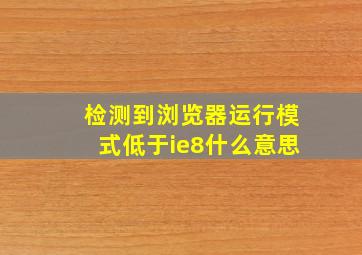 检测到浏览器运行模式低于ie8什么意思